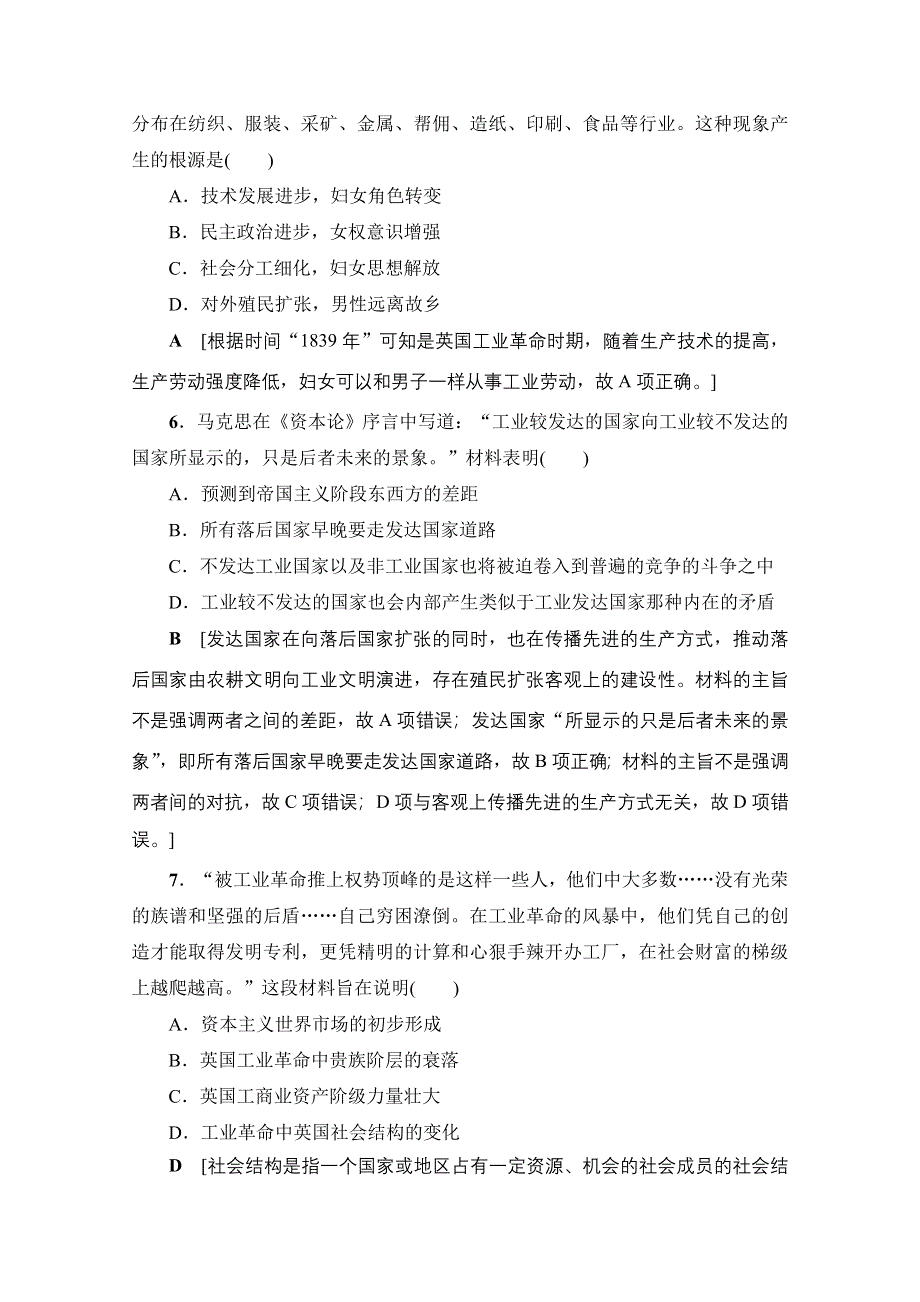 分布在纺织、服装、采矿、金属、帮佣、造纸、印刷、食品等行业。这种现象产生的根源是(　　)

A．技术发展进步，妇女角色转变

B．民主政治进步，女权意识增强

C．社会分工细化，妇女思想解放

D．对外殖民扩张，男性远离故乡

A　[根据时间“1839年”可知是英国工业革命时期，随着生产技术的提高，生产劳动强度降低，妇女可以和男子一样从事工业劳动，故A项正确。]

6．马克思在《资本论》序言中写道：“工业较发达的国家向工业较不发达的国家所显示的，只是后者未来的景象。”材料表明(　　)

A．预测到帝国主义阶段东西方的差距

B．所有落后国家早晚要走发达国家道路

C．不发达工业国家以及非工业国家也将被迫卷入到普遍的竞争的斗争之中

D．工业较不发达的国家也会内部产生类似于工业发达国家那种内在的矛盾

B　[发达国家在向落后国家扩张的同时，也在传播先进的生产方式，推动落后国家由农耕文明向工业文明演进，存在殖民扩张客观上的建设性。材料的主旨不是强调两者之间的差距，故A项错误；发达国家“所显示的只是后者未来的景象”，即所有落后国家早晚要走发达国家道路，故B项正确；材料的主旨不是强调两者间的对抗，故C项错误；D项与客观上传播先进的生产方式无关，故D项错误。]

7．“被工业革命推上权势顶峰的是这样一些人，他们中大多数……没有光荣的族谱和坚强的后盾……自己穷困潦倒。在工业革命的风暴中，他们凭自己的创造才能取得发明专利，更凭精明的计算和心狠手辣开办工厂，在社会财富的梯级上越爬越高。”这段材料旨在说明(　　)

A．资本主义世界市场的初步形成

B．英国工业革命中贵族阶层的衰落

C．英国工商业资产阶级力量壮大

D．工业革命中英国社会结构的变化

D　[社会结构是指一个国家或地区占有一定资源、机会的社会成员的社会结